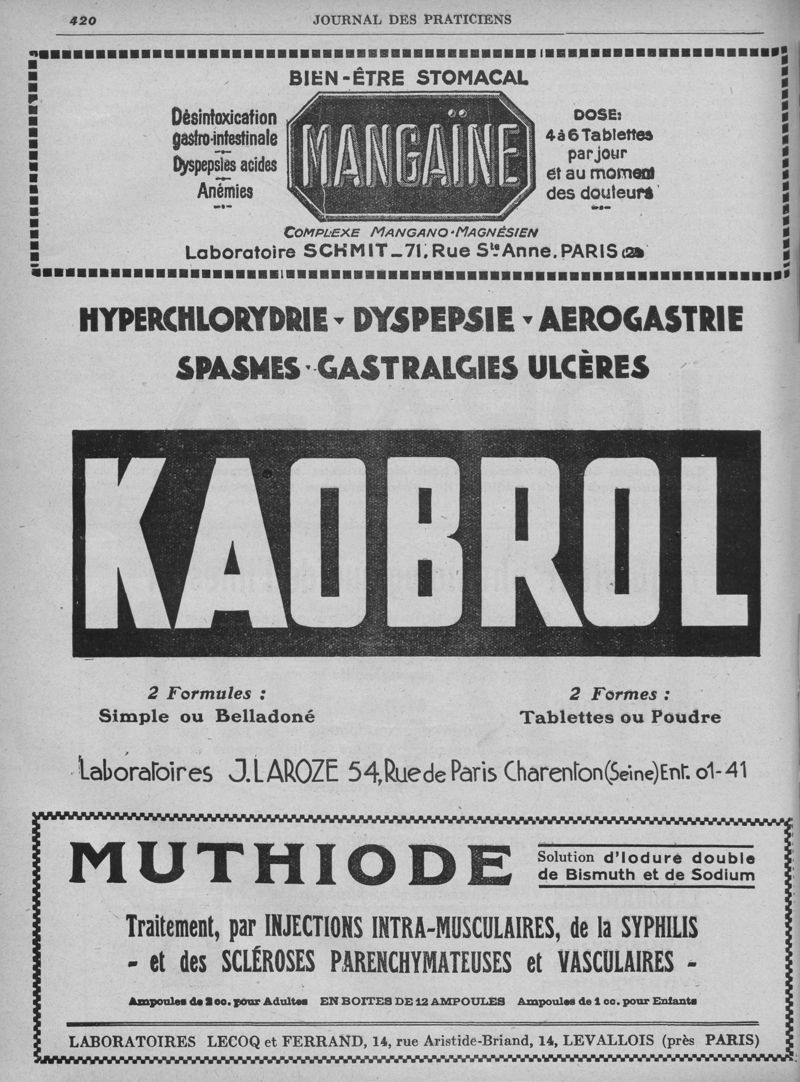 420 JOURNAL DES PRATICIENS

BIEN-ÊTRE STOMACAL

Désintoxication gastro-intestinale
Dyspepsies acides
Anémies

MANGAÏNE

DOSE:
4 à 6 Tablettes par jour et au moment des douleurs

COMPLEXE MANGANO-MAGNÉSIEN
Laboratoire SCHMIT _ 71, Rue Ste Anne. PARIS (2e)

HYPERCHLORYDRIE - DYSPEPSIE - AEROGASTRIE
SPASMES - GASTRALGIES ULCÈRES

KAOBROL

2 Formules :
Simple ou Belladoné

2 Formes :
Tablettes ou Poudre

Laboratoires J. LAROZE 54, Rue de Paris Charenton (Seine) Ent. 01-41

MUTHIODE

Solution d'Iodure double de Bismuth et de Sodium

Traitement, par INJECTIONS INTRA-MUSCULAIRES, de la SYPHILIS - et des SCLÉROSES PARENCHYMATEUSES et VASCULAIRES -

Ampoules de 2 cc. pour Adultes EN BOITES DE 12 AMPOULES Ampoules de 1 cc. pour Enfants

LABORATOIRES LECOQ et FERRAND, 14, rue Aristide-Briand, 14, LEVALLOIS (près PARIS)